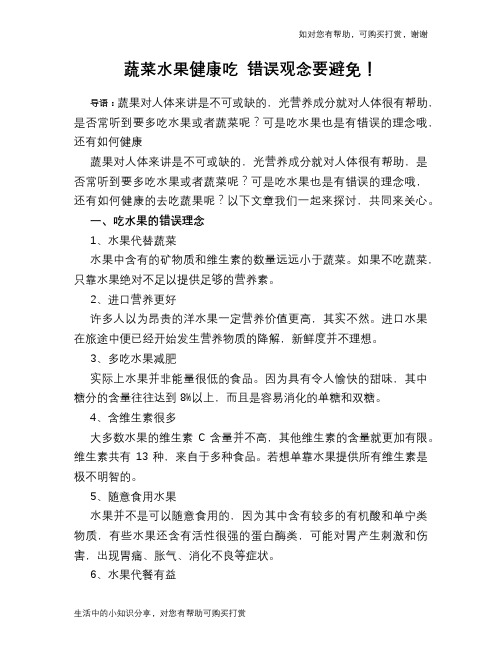 如对您有帮助，可购买打赏，谢谢

蔬菜水果健康吃 错误观念要避免！

导语：蔬果对人体来讲是不可或缺的，光营养成分就对人体很有帮助，是否常听到要多吃水果或者蔬菜呢？可是吃水果也是有错误的理念哦，还有如何健康

蔬果对人体来讲是不可或缺的，光营养成分就对人体很有帮助，是否常听到要多吃水果或者蔬菜呢？可是吃水果也是有错误的理念哦，还有如何健康的去吃蔬果呢？以下文章我们一起来探讨，共同来关心。

一、吃水果的错误理念

1、水果代替蔬菜

水果中含有的矿物质和维生素的数量远远小于蔬菜。如果不吃蔬菜，只靠水果绝对不足以提供足够的营养素。

2、进口营养更好

许多人以为昂贵的洋水果一定营养价值更高，其实不然。进口水果在旅途中便已经开始发生营养物质的降解，新鲜度并不理想。

3、多吃水果减肥

实际上水果并非能量很低的食品。因为具有令人愉快的甜味，其中糖分的含量往往达到 8%以上，而且是容易消化的单糖和双糖。

4、含维生素很多

大多数水果的维生素 C 含量并不高，其他维生素的含量就更加有限。维生素共有 13 种，来自于多种食品。若想单靠水果提供所有维生素是极不明智的。

5、随意食用水果

水果并不是可以随意食用的，因为其中含有较多的有机酸和单宁类物质，有些水果还含有活性很强的蛋白酶类，可能对胃产生刺激和伤害，出现胃痛、胀气、消化不良等症状。

6、水果代餐有益

生活中的小知识分享，对您有帮助可购买打赏